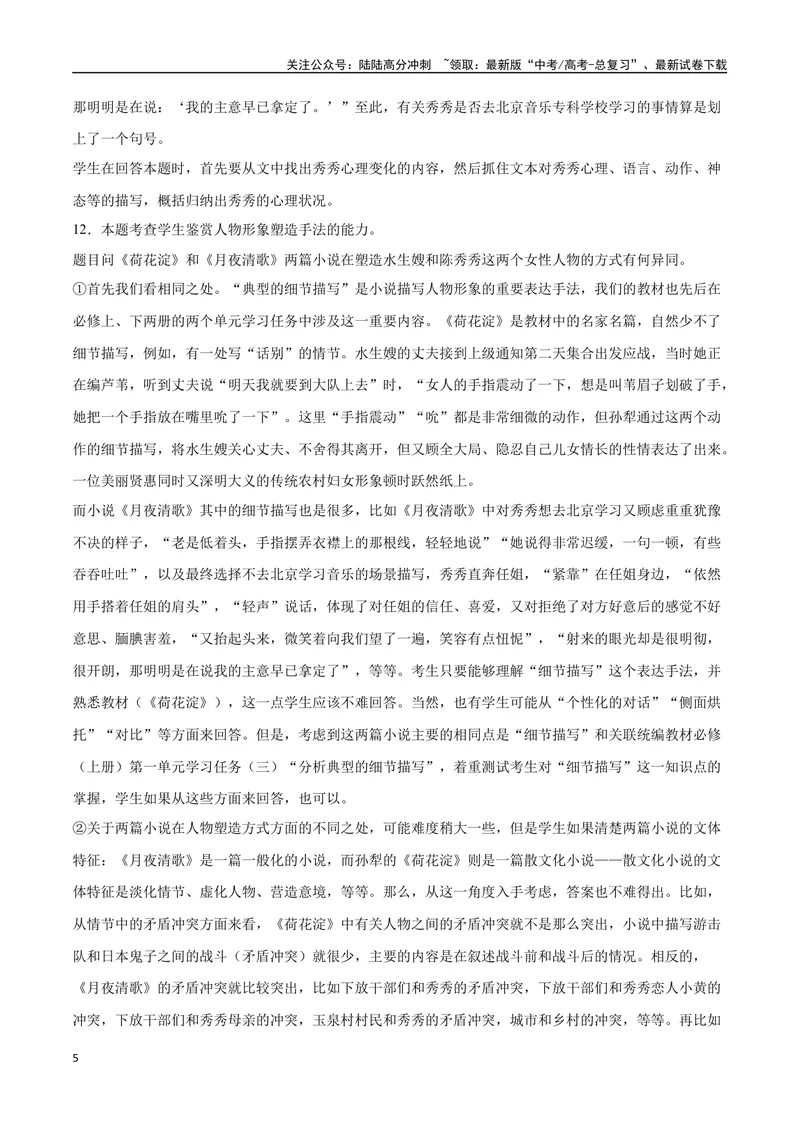 关注公众号：陆陆高分冲刺 ~领取：最新版“中考/高考-总复习”、最新试卷下载

那明明是在说：‘我的主意早已拿定了。’”至此，有关秀秀是否去北京音乐专科学校学习的事情算是划上了一个句号。

学生在回答本题时，首先要从文中找出秀秀心理变化的内容，然后抓住文本对秀秀心理、语言、动作、神态等的描写，概括归纳出秀秀的心理状况。

12．本题考查学生鉴赏人物形象塑造手法的能力。

题目问《荷花淀》和《月夜清歌》两篇小说在塑造水生嫂和陈秀秀这两个女性人物的方式有何异同。

①首先我们看相同之处。“典型的细节描写”是小说描写人物形象的重要表达手法，我们的教材也先后在必修上、下两册的两个单元学习任务中涉及这一重要内容。《荷花淀》是教材中的名家名篇，自然少不了细节描写，例如，有一处写“话别”的情节。水生嫂的丈夫接到上级通知第二天集合出发应战，当时她正在编芦苇，听到丈夫说“明天我就要到大队上去”时，“女人的手指震动了一下，想是叫苇眉子划破了手，她把一个手指放在嘴里吮了一下”。这里“手指震动”“吮”都是非常细微的动作，但孙犁通过这两个动作的细节描写，将水生嫂关心丈夫、不舍得其离开，但又顾全大局、隐忍自己儿女情长的性情表达了出来。一位美丽贤惠同时又深明大义的传统农村妇女形象顿时跃然纸上。

而小说《月夜清歌》其中的细节描写也是很多，比如《月夜清歌》中对秀秀想去北京学习又顾虑重重犹豫不决的样子，“老是低着头，手指摆弄衣襟上的那根线，轻轻地说”“她说得非常迟缓，一句一顿，有些吞吞吐吐”，以及最终选择不去北京学习音乐的场景描写，秀秀直奔任姐，“紧靠”在任姐身边，“依然用手搭着任姐的肩头”，“轻声”说话，体现了对任姐的信任、喜爱，又对拒绝了对方好意后的感觉不好意思、腼腆害羞，“又抬起头来，微笑着向我们望了一遍，笑容有点忸怩”，“射来的眼光却是很明彻，很开朗，那明明是在说我的主意早已拿定了”，等等。考生只要能够理解“细节描写”这个表达手法，并熟悉教材（《荷花淀》），这一点学生应该不难回答。当然，也有学生可能从“个性化的对话”“侧面烘托”“对比”等方面来回答。但是，考虑到这两篇小说主要的相同点是“细节描写”和关联统编教材必修（上册）第一单元学习任务（三）“分析典型的细节描写”，着重测试考生对“细节描写”这一知识点的掌握，学生如果从这些方面来回答，也可以。

②关于两篇小说在人物塑造方式方面的不同之处，可能难度稍大一些，但是学生如果清楚两篇小说的文体特征：《月夜清歌》是一篇一般化的小说，而孙犁的《荷花淀》则是一篇散文化小说——散文化小说的文体特征是淡化情节、虚化人物、营造意境，等等。那么，从这一角度入手考虑，答案也不难得出。比如，从情节中的矛盾冲突方面来看，《荷花淀》中有关人物之间的矛盾冲突就不是那么突出，小说中描写游击队和日本鬼子之间的战斗（矛盾冲突）就很少，主要的内容是在叙述战斗前和战斗后的情况。相反的，《月夜清歌》的矛盾冲突就比较突出，比如下放干部们和秀秀的矛盾冲突，下放干部们和秀秀恋人小黄的冲突，下放干部们和秀秀母亲的冲突，玉泉村村民和秀秀的矛盾冲突，城市和乡村的冲突，等等。再比如

5